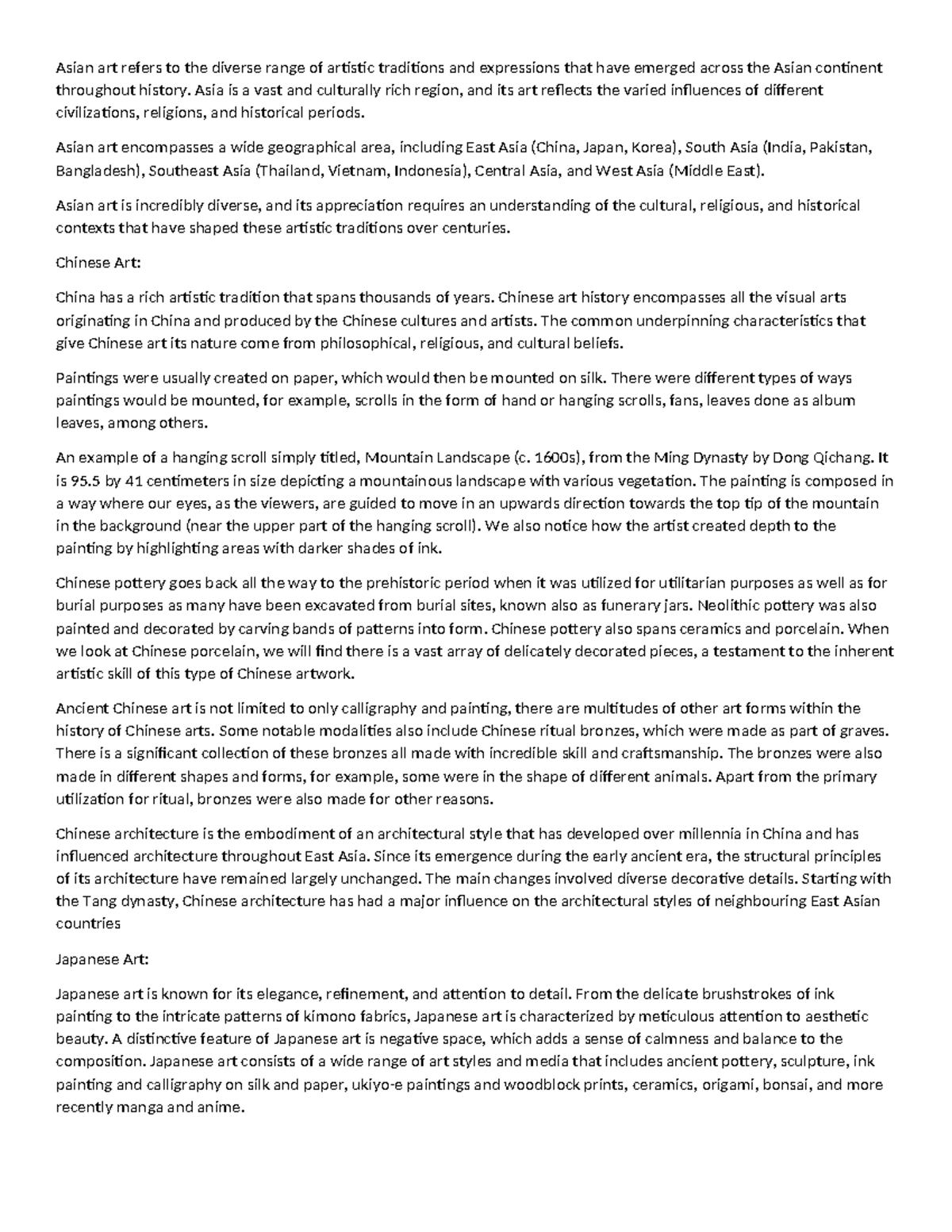 Asian art refers to the diverse range of artistic traditions and expressions that have emerged across the Asian continent throughout history. Asia is a vast and culturally rich region, and its art reflects the varied influences of different civilizations, religions, and historical periods.

Asian art encompasses a wide geographical area, including East Asia (China, Japan, Korea), South Asia (India, Pakistan, Bangladesh), Southeast Asia (Thailand, Vietnam, Indonesia), Central Asia, and West Asia (Middle East).

Asian art is incredibly diverse, and its appreciation requires an understanding of the cultural, religious, and historical contexts that have shaped these artistic traditions over centuries.

Chinese Art:

China has a rich artistic tradition that spans thousands of years. Chinese art history encompasses all the visual arts originating in China and produced by the Chinese cultures and artists. The common underpinning characteristics that give Chinese art its nature come from philosophical, religious, and cultural beliefs.

Paintings were usually created on paper, which would then be mounted on silk. There were different types of ways paintings would be mounted, for example, scrolls in the form of hand or hanging scrolls, fans, leaves done as album leaves, among others.

An example of a hanging scroll simply titled, Mountain Landscape (c. 1600s), from the Ming Dynasty by Dong Qichang. It is 95.5 by 41 centimeters in size depicting a mountainous landscape with various vegetation. The painting is composed in a way where our eyes, as the viewers, are guided to move in an upwards direction towards the top tip of the mountain in the background (near the upper part of the hanging scroll). We also notice how the artist created depth to the painting by highlighting areas with darker shades of ink.

Chinese pottery goes back all the way to the prehistoric period when it was utilized for utilitarian purposes as well as for burial purposes as many have been excavated from burial sites, known also as funerary jars. Neolithic pottery was also painted and decorated by carving bands of patterns into form. Chinese pottery also spans ceramics and porcelain. When we look at Chinese porcelain, we will find there is a vast array of delicately decorated pieces, a testament to the inherent artistic skill of this type of Chinese artwork.

Ancient Chinese art is not limited to only calligraphy and painting, there are multitudes of other art forms within the history of Chinese arts. Some notable modalities also include Chinese ritual bronzes, which were made as part of graves. There is a significant collection of these bronzes all made with incredible skill and craftsmanship. The bronzes were also made in different shapes and forms, for example, some were in the shape of different animals. Apart from the primary utilization for ritual, bronzes were also made for other reasons.

Chinese architecture is the embodiment of an architectural style that has developed over millennia in China and has influenced architecture throughout East Asia. Since its emergence during the early ancient era, the structural principles of its architecture have remained largely unchanged. The main changes involved diverse decorative details. Starting with the Tang dynasty, Chinese architecture has had a major influence on the architectural styles of neighbouring East Asian countries

Japanese Art:

Japanese art is known for its elegance, refinement, and attention to detail. From the delicate brushstrokes of ink painting to the intricate patterns of kimono fabrics, Japanese art is characterized by meticulous attention to aesthetic beauty. A distinctive feature of Japanese art is negative space, which adds a sense of calmness and balance to the composition. Japanese art consists of a wide range of art styles and media that includes ancient pottery, sculpture, ink painting and calligraphy on silk and paper, ukiyo-e paintings and woodblock prints, ceramics, origami, bonsai, and more recently manga and anime.